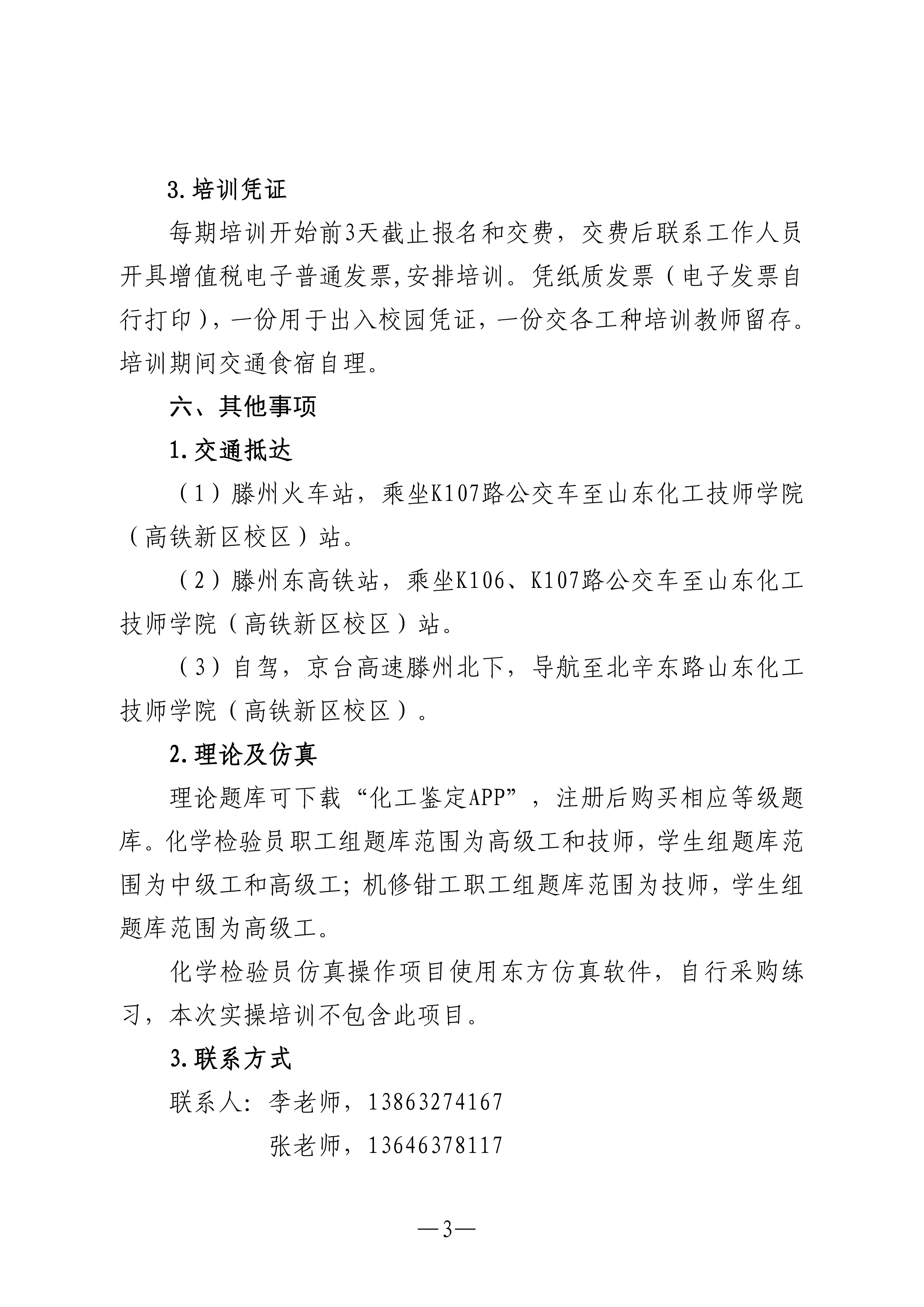 3.培训凭证

每期培训开始前3天截止报名和交费，交费后联系工作人员开具增值税电子普通发票,安排培训。凭纸质发票（电子发票自行打印），一份用于出入校园凭证，一份交各工种培训教师留存。培训期间交通食宿自理。

六、其他事项

1.交通抵达

（1）滕州火车站，乘坐K107路公交车至山东化工技师学院（高铁新区校区）站。

（2）滕州东高铁站，乘坐K106、K107路公交车至山东化工技师学院（高铁新区校区）站。

（3）自驾，京台高速滕州北下，导航至北辛东路山东化工技师学院（高铁新区校区）。

2.理论及仿真

理论题库可下载“化工鉴定APP”，注册后购买相应等级题库。化学检验员职工组题库范围为高级工和技师，学生组题库范围为中级工和高级工；机修钳工职工组题库范围为技师，学生组题库范围为高级工。

化学检验员仿真操作项目使用东方仿真软件，自行采购练习，本次实操培训不包含此项目。

3.联系方式

联系人：李老师，13863274167
张老师，13646378117

—3—